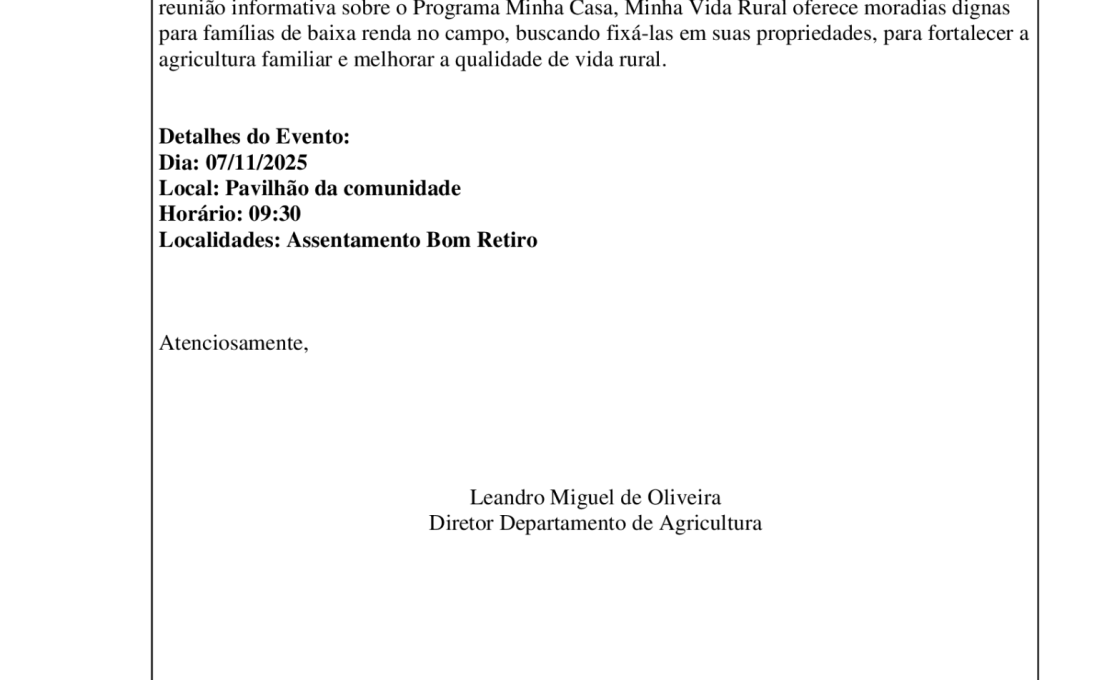 reunião informativa sobre o Programa Minha Casa, Minha Vida Rural oferece moradias dignas para famílias de baixa renda no campo, buscando fixá-las em suas propriedades, para fortalecer a agricultura familiar e melhorar a qualidade de vida rural.

**Detalhes do Evento:**
**Dia: 07/11/2025**
**Local: Pavilhão da comunidade**
**Horário: 09:30**
**Localidades: Assentamento Bom Retiro**

Atenciosamente,

Leandro Miguel de Oliveira
Diretor Departamento de Agricultura